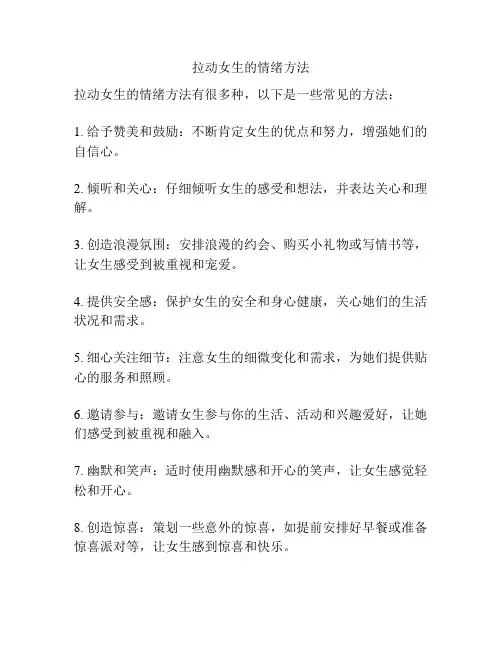 拉动女生的情绪方法

拉动女生的情绪方法有很多种，以下是一些常见的方法：

1. 给予赞美和鼓励：不断肯定女生的优点和努力，增强她们的自信心。

2. 倾听和关心：仔细倾听女生的感受和想法，并表达关心和理解。

3. 创造浪漫氛围：安排浪漫的约会、购买小礼物或写情书等，让女生感受到被重视和宠爱。

4. 提供安全感：保护女生的安全和身心健康，关心她们的生活状况和需求。

5. 细心关注细节：注意女生的细微变化和需求，为她们提供贴心的服务和照顾。

6. 邀请参与：邀请女生参与你的生活、活动和兴趣爱好，让她们感受到被重视和融入。

7. 幽默和笑声：适时使用幽默感和开心的笑声，让女生感觉轻松和开心。

8. 创造惊喜：策划一些意外的惊喜，如提前安排好早餐或准备惊喜派对等，让女生感到惊喜和快乐。